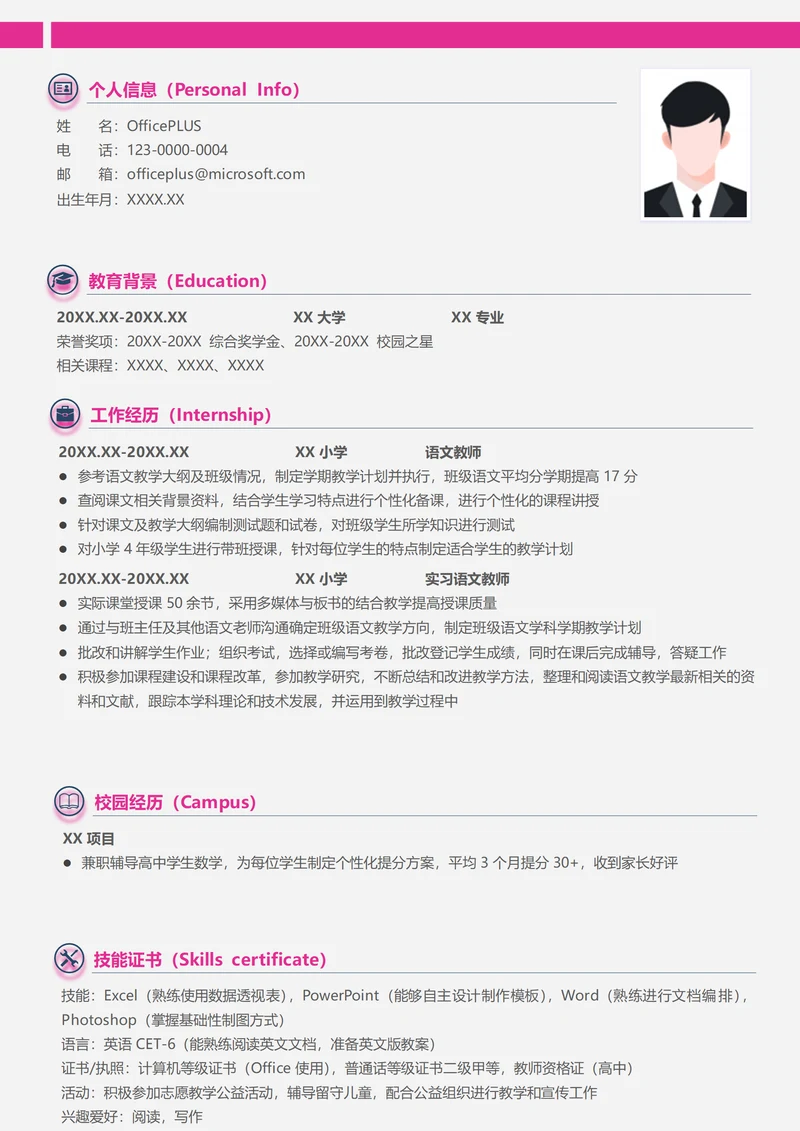 个人信息（Personal Info）

姓　　名：OfficePLUS
电　　话：123-0000-0004
邮　　箱：officeplus@microsoft.com
出生年月：XXXX.XX

教育背景（Education）

20XX.XX-20XX.XX　　XX 大学　　XX 专业
荣誉奖项：20XX-20XX 综合奖学金、20XX-20XX 校园之星
相关课程：XXXX、XXXX、XXXX

工作经历（Internship）

20XX.XX-20XX.XX　　XX 小学　　语文教师
● 参考语文教学大纲及班级情况，制定学期教学计划并执行，班级语文平均分学期提高 17 分
● 查阅课文相关背景资料，结合学生学习特点进行个性化备课，进行个性化的课程讲授
● 针对课文及教学大纲编制测试题和试卷，对班级学生所学知识进行测试
● 对小学 4 年级学生进行带班授课，针对每位学生的特点制定适合学生的教学计划

20XX.XX-20XX.XX　　XX 小学　　实习语文教师
● 实际课堂授课 50 余节，采用多媒体与板书的结合教学提高授课质量
● 通过与班主任及其他语文老师沟通确定班级语文教学方向，制定班级语文学科学期教学计划
● 批改和讲解学生作业；组织考试，选择或编写考卷，批改登记学生成绩，同时在课后完成辅导，答疑工作
● 积极参加课程建设和课程改革，参加教学研究，不断总结和改进教学方法，整理和阅读语文教学最新相关的资料和文献，跟踪本学科理论和技术发展，并运用到教学过程中

校园经历（Campus）

XX 项目
● 兼职辅导高中学生数学，为每位学生制定个性化提分方案，平均 3 个月提分 30+，收到家长好评

技能证书（Skills certificate）

技能：Excel（熟练使用数据透视表），PowerPoint（能够自主设计制作模板），Word（熟练进行文档编排），Photoshop（掌握基础性制图方式）
语言：英语 CET-6（能熟练阅读英文文档，准备英文版教案）
证书/执照：计算机等级证书（Office 使用），普通话等级证书二级甲等，教师资格证（高中）
活动：积极参加志愿教学公益活动，辅导留守儿童，配合公益组织进行教学和宣传工作
兴趣爱好：阅读，写作